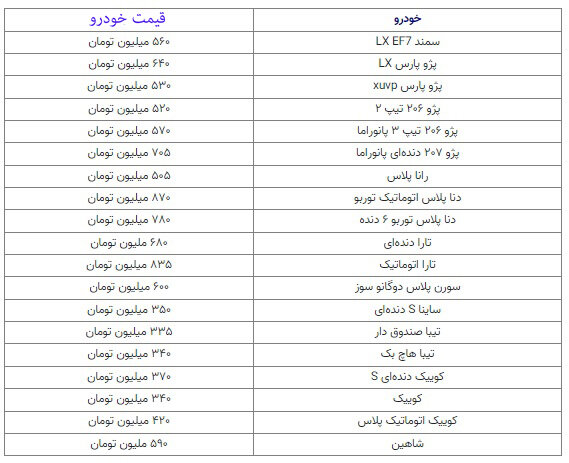 | خودرو | قیمت خودرو |
|---|---|
| سمند LX EF7 | ۵۶۰ میلیون تومان |
| پژو پارس LX | ۶۴۰ میلیون تومان |
| پژو پارس xuvp | ۵۳۰ میلیون تومان |
| پژو ۲۰۶ تیپ ۲ | ۵۲۰ میلیون تومان |
| پژو ۲۰۶ تیپ ۳ پانوراما | ۵۷۰ میلیون تومان |
| پژو ۲۰۷ دنده‌ای پانوراما | ۷۰۵ میلیون تومان |
| رانا پلاس | ۵۰۵ میلیون تومان |
| دنا پلاس اتوماتیک توربو | ۸۷۰ میلیون تومان |
| دنا پلاس توربو ۶ دنده | ۷۸۰ میلیون تومان |
| تارا دنده‌ای | ۶۸۰ ملیون تومان |
| تارا اتوماتیک | ۸۳۵ میلیون تومان |
| سورن پلاس دوگانو سوز | ۶۰۰ میلیون تومان |
| ساینا S دنده‌ای | ۳۵۰ میلیون تومان |
| تیبا صندوق دار | ۳۳۵ میلیون تومان |
| تیبا هاچ بک | ۳۴۰ میلیون تومان |
| کوییک دنده‌ای S | ۳۷۰ میلیون تومان |
| کوییک | ۳۴۰ میلیون تومان |
| کوییک اتوماتیک پلاس | ۴۲۰ میلیون تومان |
| شاهین | ۵۹۰ ملیون تومان |